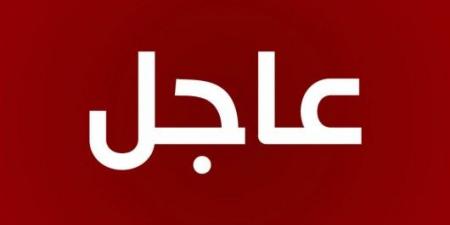 عاجل